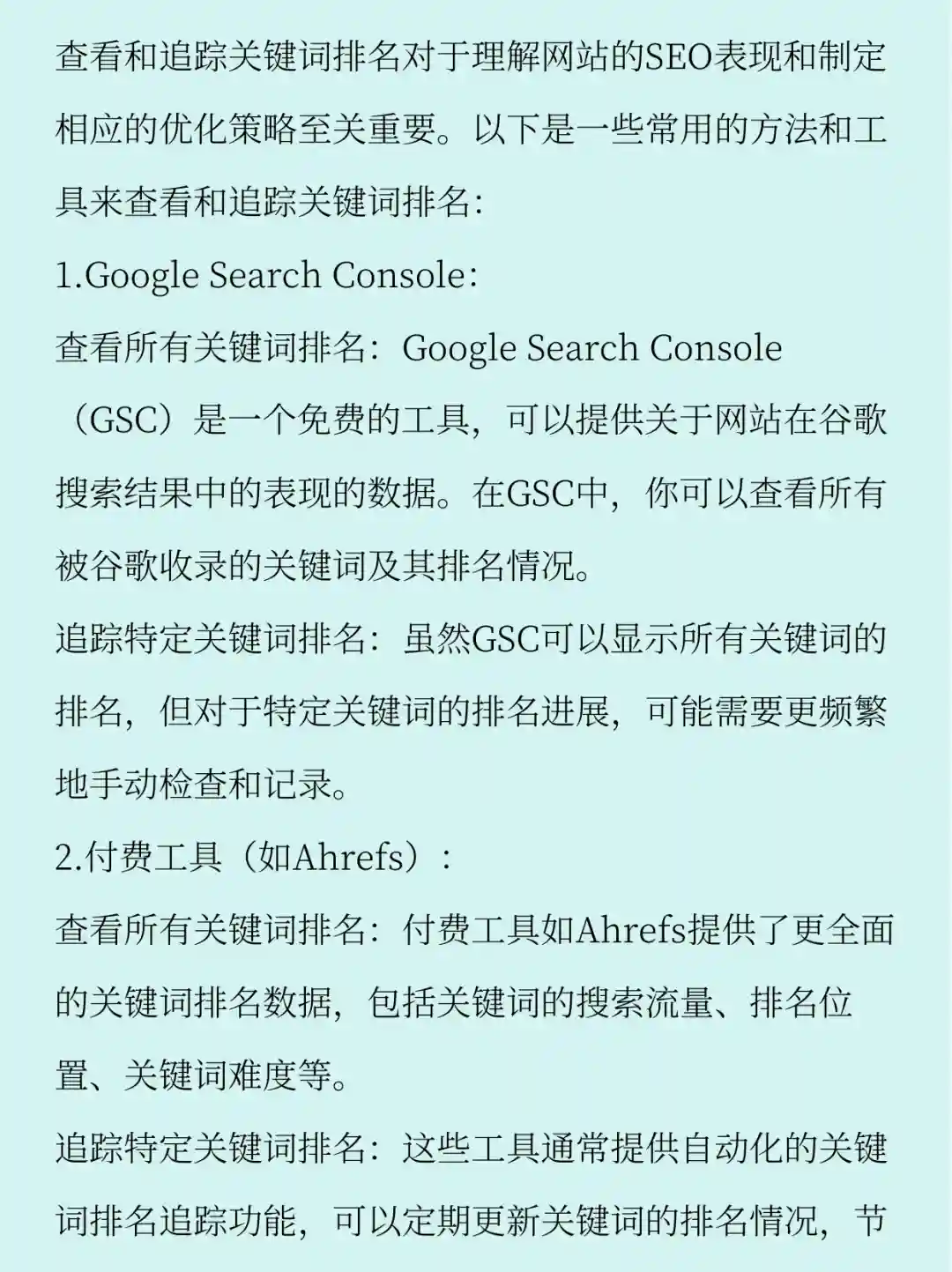 查看和追踪关键词排名对于理解网站的SEO表现和制定相应的优化策略至关重要。以下是一些常用的方法和工具来查看和追踪关键词排名:

1.Google Search Console:

查看所有关键词排名：Google Search Console（GSC）是一个免费的工具，可以提供关于网站在谷歌搜索结果中的表现的数据。在GSC中，你可以查看所有被谷歌收录的关键词及其排名情况。

追踪特定关键词排名：虽然GSC可以显示所有关键词的排名，但对于特定关键词的排名进展，可能需要更频繁地手动检查和记录。

2.付费工具（如Ahrefs）:

查看所有关键词排名：付费工具如Ahrefs提供了更全面的关键词排名数据，包括关键词的搜索流量、排名位置、关键词难度等。

追踪特定关键词排名：这些工具通常提供自动化的关键词排名追踪功能，可以定期更新关键词的排名情况，节